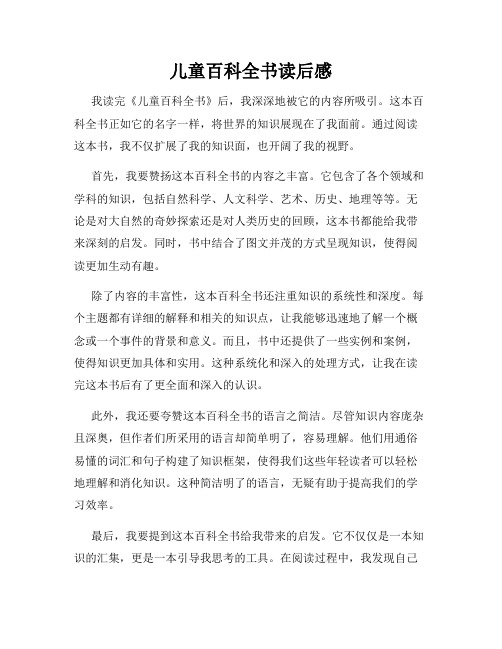 儿童百科全书读后感

我读完《儿童百科全书》后，我深深地被它的内容所吸引。这本百科全书正如它的名字一样，将世界的知识展现在了我面前。通过阅读这本书，我不仅扩展了我的知识面，也开阔了我的视野。

首先，我要赞扬这本百科全书的内容之丰富。它包含了各个领域和学科的知识，包括自然科学、人文科学、艺术、历史、地理等等。无论是对大自然的奇妙探索还是对人类历史的回顾，这本书都能给我带来深刻的启发。同时，书中结合了图文并茂的方式呈现知识，使得阅读更加生动有趣。

除了内容的丰富性，这本百科全书还注重知识的系统性和深度。每个主题都有详细的解释和相关的知识点，让我能够迅速地了解一个概念或一个事件的背景和意义。而且，书中还提供了一些实例和案例，使得知识更加具体和实用。这种系统化和深入的处理方式，让我在读完这本书后有了更全面和深入的认识。

此外，我还要夸赞这本百科全书的语言之简洁。尽管知识内容庞杂且深奥，但作者们所采用的语言却简单明了，容易理解。他们用通俗易懂的词汇和句子构建了知识框架，使得我们这些年轻读者可以轻松地理解和消化知识。这种简洁明了的语言，无疑有助于提高我们的学习效率。

最后，我要提到这本百科全书给我带来的启发。它不仅仅是一本知识的汇集，更是一本引导我思考的工具。在阅读过程中，我发现自己